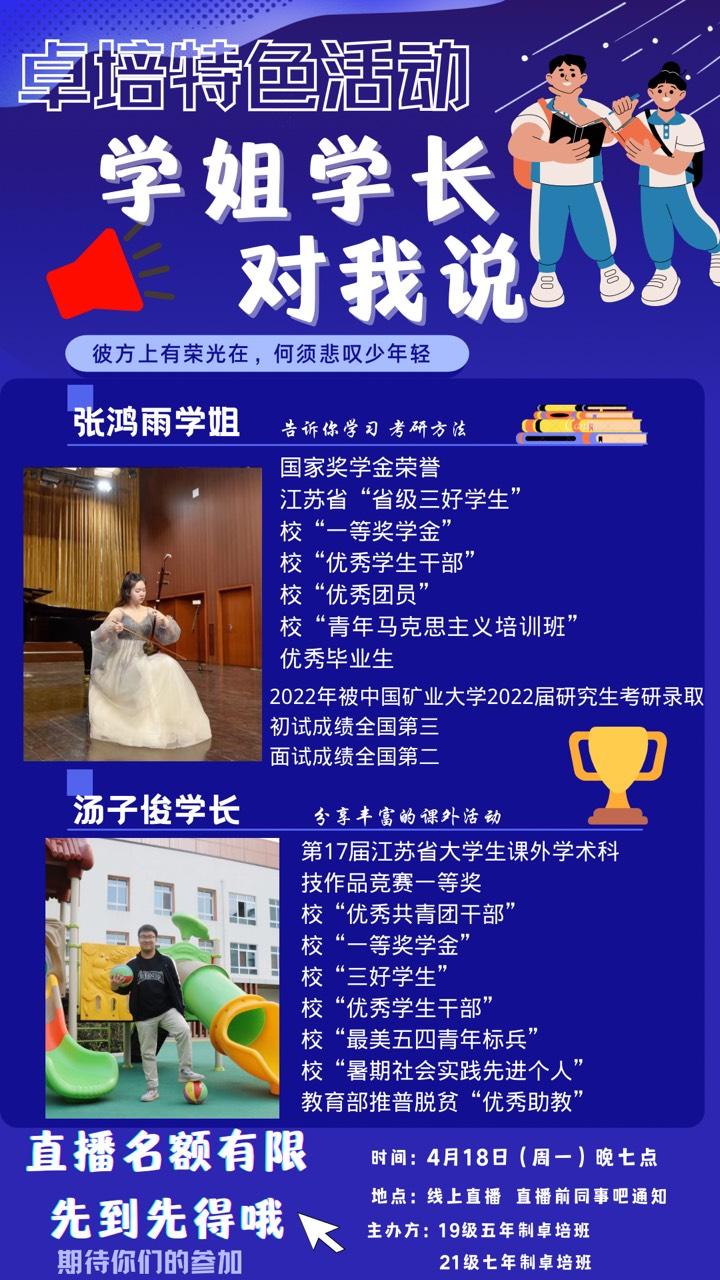 卓培特色活动

学姐学长

对我说

彼方上有荣光在，何须悲叹少年轻

张鸿雨学姐

告诉你学习 考研方法

国家奖学金荣誉
江苏省“省级三好学生”
校“一等奖学金”
校“优秀学生干部”
校“优秀团员”
校“青年马克思主义培训班”
优秀毕业生
2022年被中国矿业大学2022届研究生考研录取
初试成绩全国第三
面试成绩全国第二

汤子俊学长

分享丰富的课外活动

第17届江苏省大学生课外学术科技作品竞赛一等奖
校“优秀共青团干部”
校“一等奖学金”
校“三好学生”
校“优秀学生干部”
校“最美五四青年标兵”
校“暑期社会实践先进个人”
教育部推普脱贫“优秀助教”

直播名额有限

先到先得哦

期待你们的参加

时间：4月18日（周一）晚七点
地点：线上直播 直播前同事吧通知
主办方：19级五年制卓培班
21级七年制卓培班